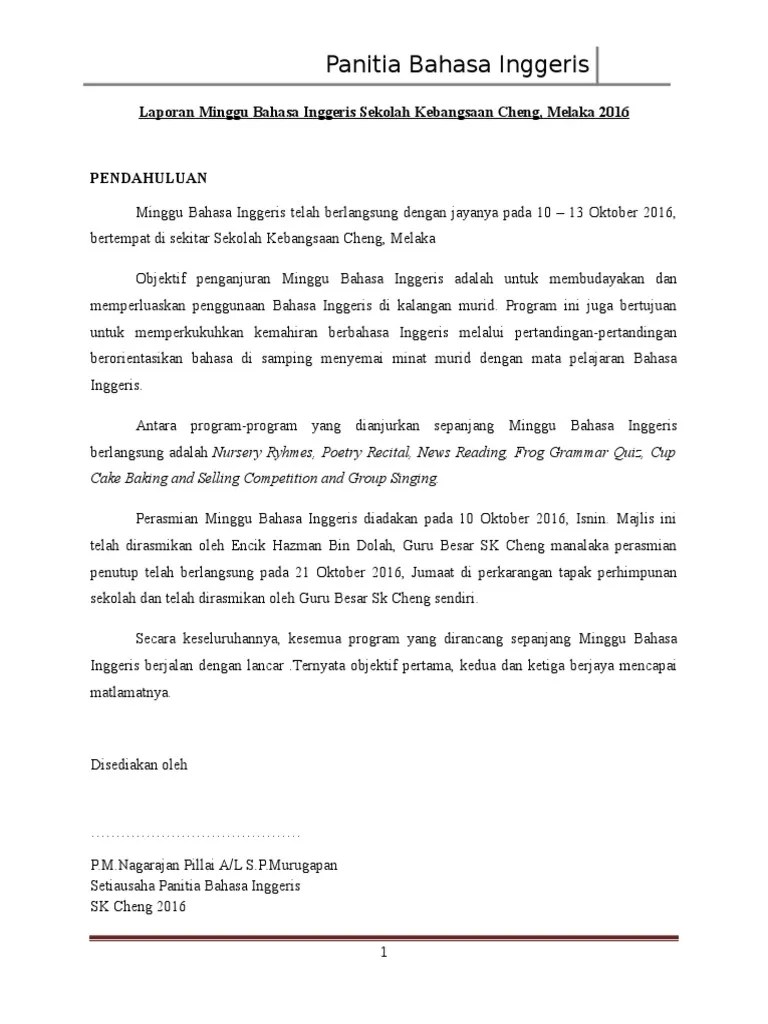 Panitia Bahasa Inggeris

Laporan Minggu Bahasa Inggeris Sekolah Kebangsaan Cheng, Melaka 2016

PENDAHULUAN

Minggu Bahasa Inggeris telah berlangsung dengan jayanya pada 10 – 13 Oktober 2016, bertempat di sekitar Sekolah Kebangsaan Cheng, Melaka

Objektif penganjuran Minggu Bahasa Inggeris adalah untuk membudayakan dan memperluaskan penggunaan Bahasa Inggeris di kalangan murid. Program ini juga bertujuan untuk memperkukuhkan kemahiran berbahasa Inggeris melalui pertandingan-pertandingan berorientasikan bahasa di samping menyemai minat murid dengan mata pelajaran Bahasa Inggeris.

Antara program-program yang dianjurkan sepanjang Minggu Bahasa Inggeris berlangsung adalah Nursery Ryhmes, Poetry Recital, News Reading, Frog Grammar Quiz, Cup Cake Baking and Selling Competition and Group Singing.

Perasmian Minggu Bahasa Inggeris diadakan pada 10 Oktober 2016, Isnin. Majlis ini telah dirasmikan oleh Encik Hazman Bin Dolah, Guru Besar SK Cheng manalaka perasmian penutup telah berlangsung pada 21 Oktober 2016, Jumaat di perkarangan tapak perhimpunan sekolah dan telah dirasmikan oleh Guru Besar Sk Cheng sendiri.

Secara keseluruhannya, kesemua program yang dirancang sepanjang Minggu Bahasa Inggeris berjalan dengan lancar .Ternyata objektif pertama, kedua dan ketiga berjaya mencapai matlamatnya.

Disediakan oleh

..........................................

P.M.Nagarajan Pillai A/L S.P.Murugapan
Setiausaha Panitia Bahasa Inggeris
SK Cheng 2016

1